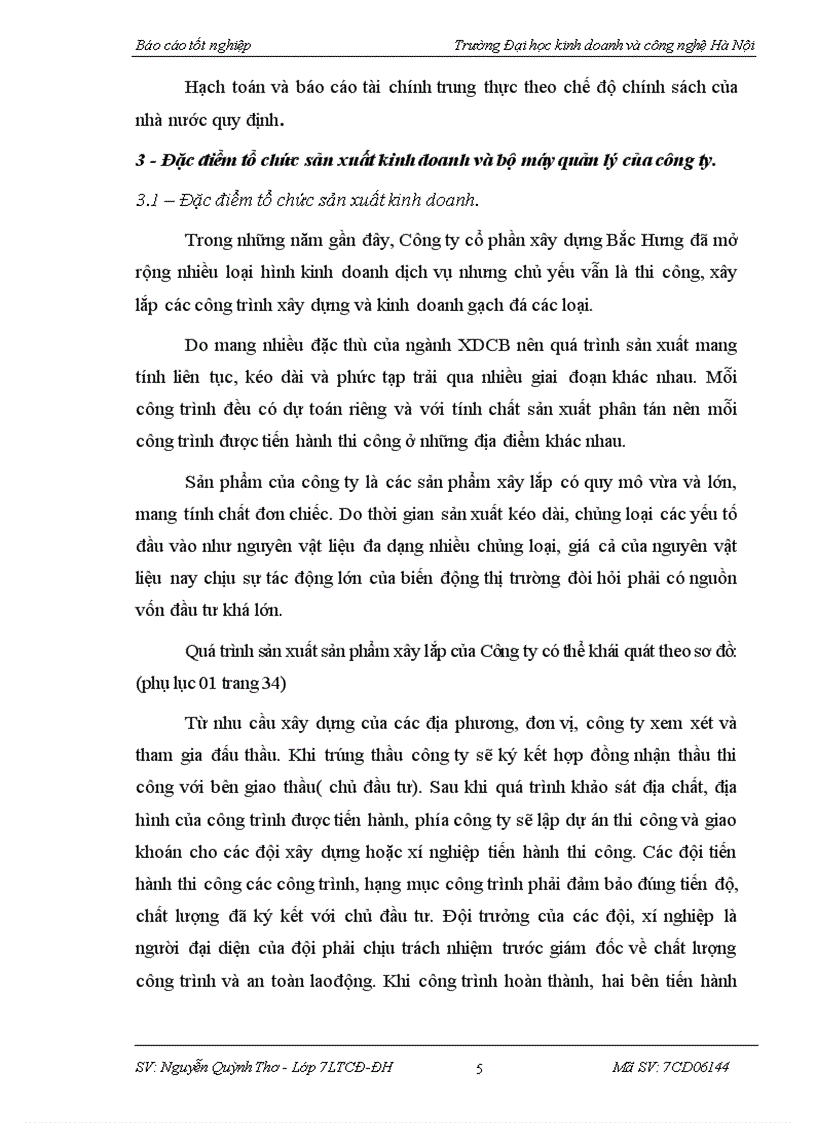 Báo cáo tốt nghiệp Trường Đại học kinh doanh và công nghệ Hà Nội

Hạch toán và báo cáo tài chính trung thực theo chế độ chính sách của nhà nước quy định.

3 - Đặc điểm tổ chức sản xuất kinh doanh và bộ máy quản lý của công ty.

3.1 – Đặc điểm tổ chức sản xuất kinh doanh.

Trong những năm gần đây, Công ty cổ phần xây dựng Bắc Hưng đã mở rộng nhiều loại hình kinh doanh dịch vụ nhưng chủ yếu vẫn là thi công, xây lắp các công trình xây dựng và kinh doanh gạch đá các loại.

Do mang nhiều đặc thù của ngành XDCB nên quá trình sản xuất mang tính liên tục, kéo dài và phức tạp trải qua nhiều giai đoạn khác nhau. Mỗi công trình đều có dự toán riêng và với tính chất sản xuất phân tán nên mỗi công trình được tiến hành thi công ở những địa điểm khác nhau.

Sản phẩm của công ty là các sản phẩm xây lắp có quy mô vừa và lớn, mang tính chất đơn chiếc. Do thời gian sản xuất kéo dài, chủng loại các yếu tố đầu vào như nguyên vật liệu đa dạng nhiều chủng loại, giá cả của nguyên vật liệu nay chịu sự tác động lớn của biến động thị trường đòi hỏi phải có nguồn vốn đầu tư khá lớn.

Quá trình sản xuất sản phẩm xây lắp của Công ty có thể khái quát theo sơ đồ: (phụ lục 01 trang 34)

Từ nhu cầu xây dựng của các địa phương, đơn vị, công ty xem xét và tham gia đấu thầu. Khi trúng thầu công ty sẽ ký kết hợp đồng nhận thầu thi công với bên giao thầu( chủ đầu tư). Sau khi quá trình khảo sát địa chất, địa hình của công trình được tiến hành, phía công ty sẽ lập dự án thi công và giao khoán cho các đội xây dựng hoặc xí nghiệp tiến hành thi công. Các đội tiến hành thi công các công trình, hạng mục công trình phải đảm bảo đúng tiến độ, chất lượng đã ký kết với chủ đầu tư. Đội trưởng của các đội, xí nghiệp là người đại diện của đội phải chịu trách nhiệm trước giám đốc về chất lượng công trình và an toàn laođộng. Khi công trình hoàn thành, hai bên tiến hành

SV: Nguyễn Quỳnh Thơ - Lớp 7LTCĐ-ĐH 5 Mã SV: 7CD06144